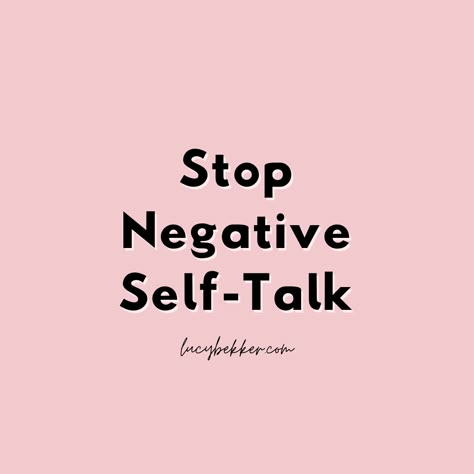 Stop Negative Self-Talk

lucybekker.com